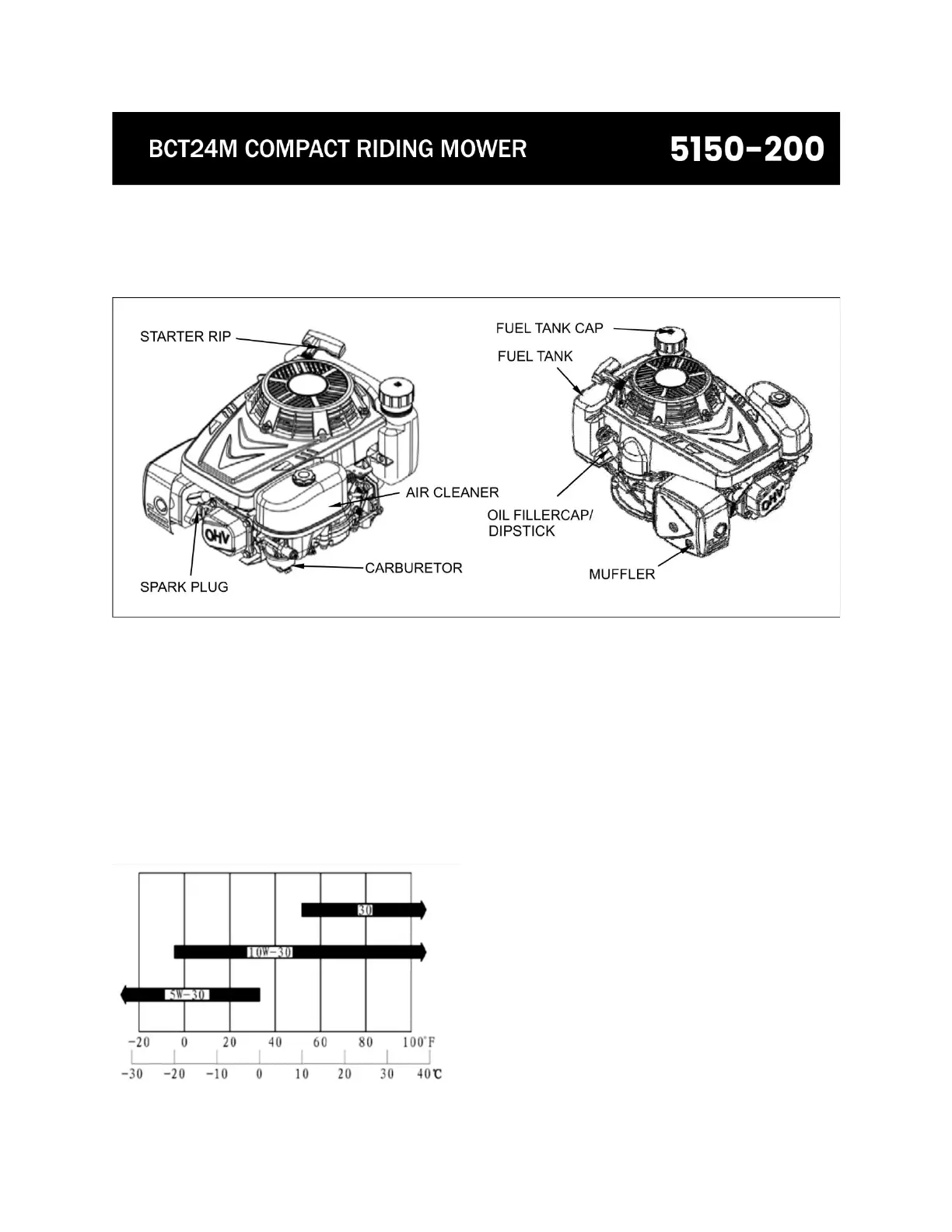 BCT24M COMPACT RIDING MOWER

5150-200

STARTER RIP

AIR CLEANER

CARBURETOR

SPARK PLUG

OHV

FUEL TANK CAP

FUEL TANK

OIL FILLERCAP/ DIPSTICK

MUFFLER

OHV

30

10W-30

5W-30

-20 0 20 40 60 80 100°F

-30 -20 -10 0 10 20 30 40℃